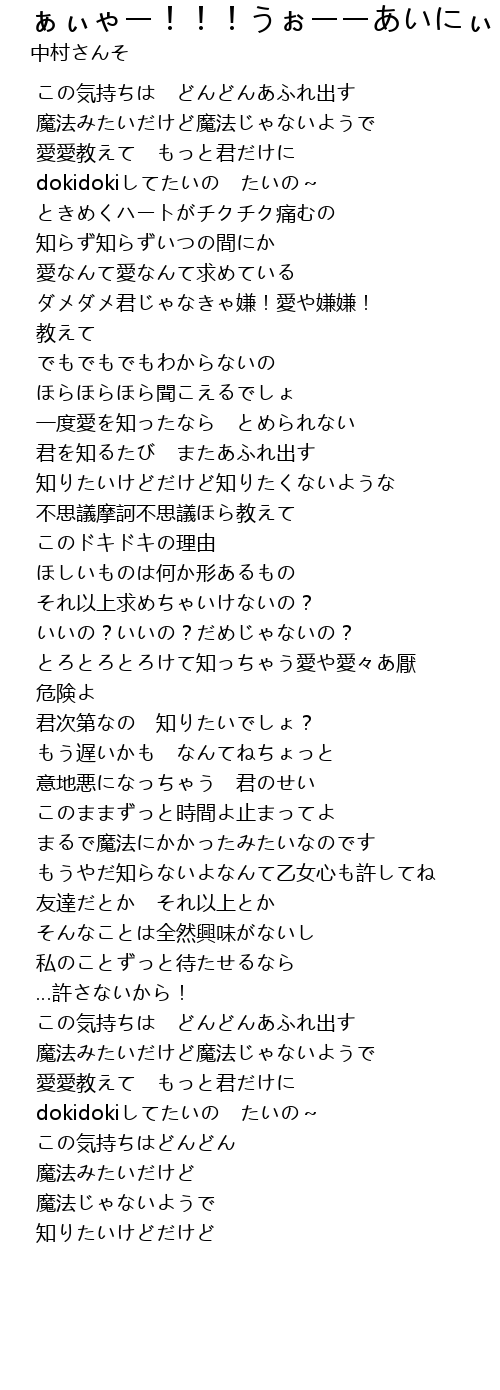 ぁぃゃー！！！うぉーーあいにぃ
中村さんそ

この気持ちは　どんどんあふれ出す
魔法みたいだけど魔法じゃないようで
愛愛教えて　もっと君だけに
dokidokiしてたいの　たいの～
ときめくハートがチクチク痛むの
知らず知らずいつの間にか
愛なんて愛なんて求めている
ダメダメ君じゃなきゃ嫌！愛や嫌嫌！
教えて
でもでもでもわからないの
ほらほらほら聞こえるでしょ
一度愛を知ったなら　とめられない
君を知るたび　またあふれ出す
知りたいけどだけど知りたくないような
不思議摩訶不思議ほら教えて
このドキドキの理由
ほしいものは何か形あるもの
それ以上求めちゃいけないの？
いいの？いいの？だめじゃないの？
とろとろとろけて知っちゃう愛や愛々あ厭
危険よ
君次第なの　知りたいでしょ？
もう遅いかも　なんてねちょっと
意地悪になっちゃう　君のせい
このままずっと時間よ止まってよ
まるで魔法にかかったみたいなのです
もうやだ知らないよなんて乙女心も許してね
友達だとか　それ以上とか
そんなことは全然興味がないし
私のことずっと待たせるなら
...許さないから！
この気持ちは　どんどんあふれ出す
魔法みたいだけど魔法じゃないようで
愛愛教えて　もっと君だけに
dokidokiしてたいの　たいの～
この気持ちはどんどん
魔法みたいだけど
魔法じゃないようで
知りたいけどだけど